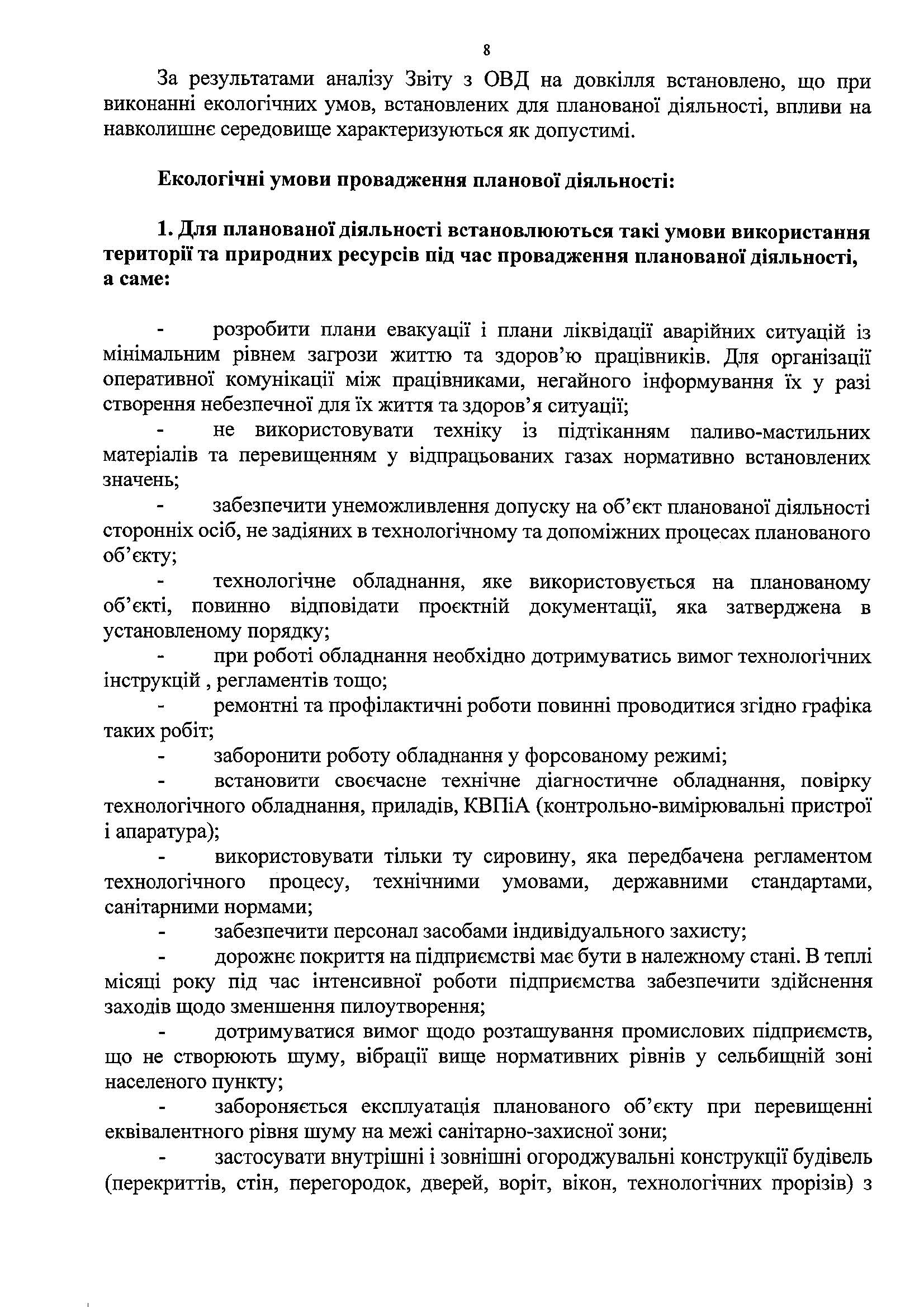 8

За результатами аналізу Звіту з ОВД на довкілля встановлено, що при виконанні екологічних умов, встановлених для планованої діяльності, впливи на навколишнє середовище характеризуються як допустимі.

Екологічні умови провадження планової діяльності:

1. Для планованої діяльності встановлюються такі умови використання території та природних ресурсів під час провадження планованої діяльності, а саме:

- розробити плани евакуації і плани ліквідації аварійних ситуацій із мінімальним рівнем загрози життю та здоров'ю працівників. Для організації оперативної комунікації між працівниками, негайного інформування їх у разі створення небезпечної для їх життя та здоров'я ситуації;
- не використовувати техніку із підтіканням паливо-мастильних матеріалів та перевищенням у відпрацьованих газах нормативно встановлених значень;
- забезпечити унеможливлення допуску на об'єкт планованої діяльності сторонніх осіб, не задіяних в технологічному та допоміжних процесах планованого об'єкту;
- технологічне обладнання, яке використовується на планованому об'єкті, повинно відповідати проєктній документації, яка затверджена в установленому порядку;
- при роботі обладнання необхідно дотримуватись вимог технологічних інструкцій , регламентів тощо;
- ремонтні та профілактичні роботи повинні проводитися згідно графіка таких робіт;
- заборонити роботу обладнання у форсованому режимі;
- встановити своєчасне технічне діагностичне обладнання, повірку технологічного обладнання, приладів, КВПіА (контрольно-вимірювальні пристрої і апаратура);
- використовувати тільки ту сировину, яка передбачена регламентом технологічного процесу, технічними умовами, державними стандартами, санітарними нормами;
- забезпечити персонал засобами індивідуального захисту;
- дорожнє покриття на підприємстві має бути в належному стані. В теплі місяці року під час інтенсивної роботи підприємства забезпечити здійснення заходів щодо зменшення пилоутворення;
- дотримуватися вимог щодо розташування промислових підприємств, що не створюють шуму, вібрації вище нормативних рівнів у сельбищній зоні населеного пункту;
- забороняється експлуатація планованого об'єкту при перевищенні еквівалентного рівня шуму на межі санітарно-захисної зони;
- застосувати внутрішні і зовнішні огороджувальні конструкції будівель (перекриттів, стін, перегородок, дверей, воріт, вікон, технологічних прорізів) з